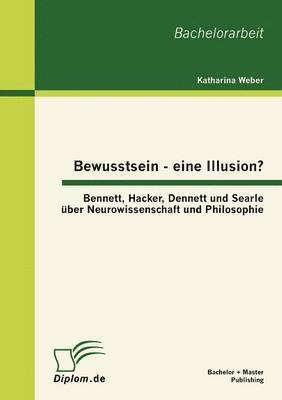 Bachelorarbeit

Katharina Weber

Bewusstsein - eine Illusion?

Bennett, Hacker, Dennett und Searle über Neurowissenschaft und Philosophie

Diplom.de

Bachelor + Master Publishing